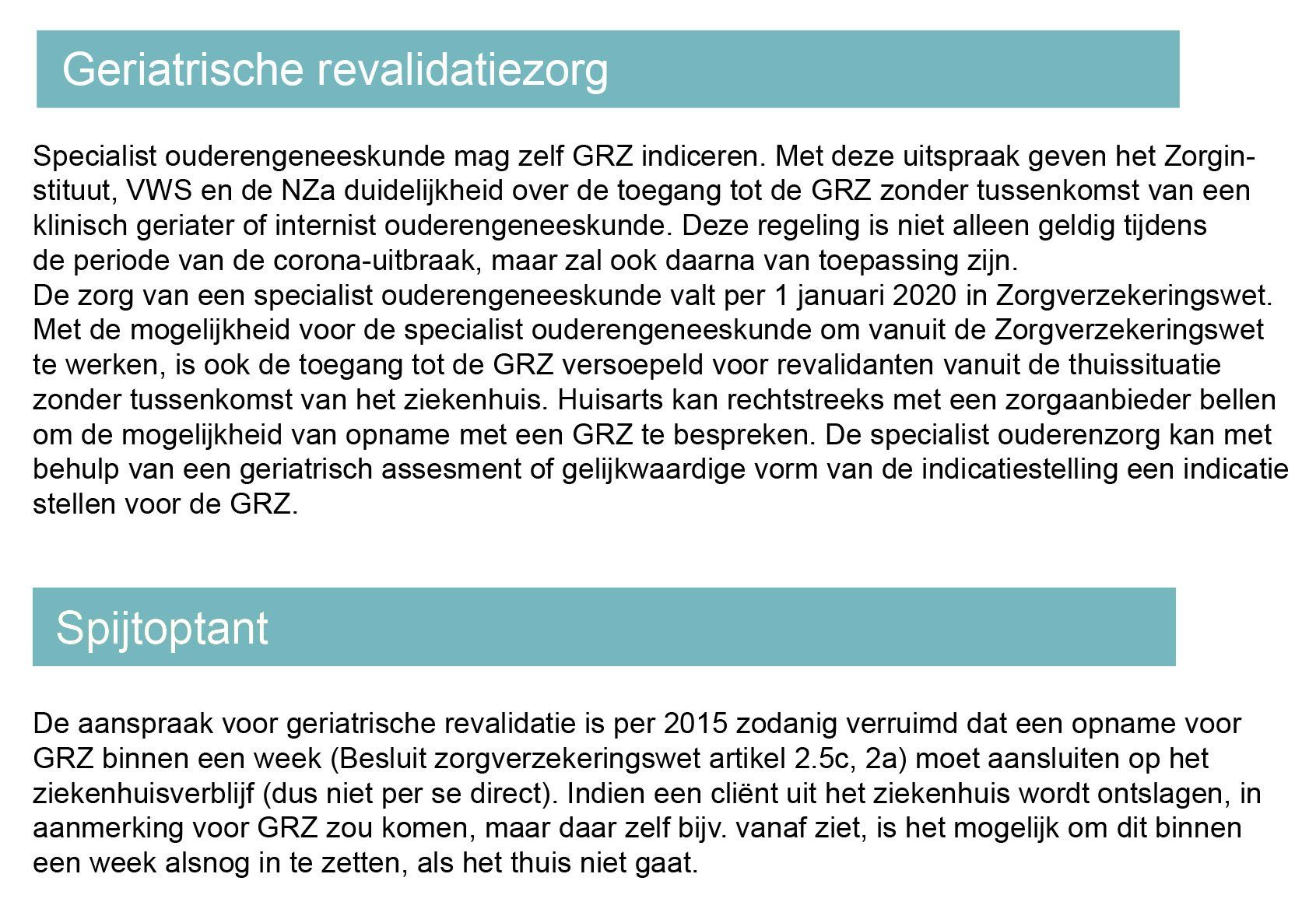 Geriatrische revalidatiezorg

Specialist ouderengeneeskunde mag zelf GRZ indiceren. Met deze uitspraak geven het Zorginstituut, VWS en de NZa duidelijkheid over de toegang tot de GRZ zonder tussenkomst van een klinisch geriater of internist ouderengeneeskunde. Deze regeling is niet alleen geldig tijdens de periode van de corona-uitbraak, maar zal ook daarna van toepassing zijn.
De zorg van een specialist ouderengeneeskunde valt per 1 januari 2020 in Zorgverzekeringswet. Met de mogelijkheid voor de specialist ouderengeneeskunde om vanuit de Zorgverzekeringswet te werken, is ook de toegang tot de GRZ versoepeld voor revalidanten vanuit de thuissituatie zonder tussenkomst van het ziekenhuis. Huisarts kan rechtstreeks met een zorgaanbieder bellen om de mogelijkheid van opname met een GRZ te bespreken. De specialist ouderenzorg kan met behulp van een geriatrisch assesment of gelijkwaardige vorm van de indicatiestelling een indicatie stellen voor de GRZ.

Spijtoptant

De aanspraak voor geriatrische revalidatie is per 2015 zodanig verruimd dat een opname voor GRZ binnen een week (Besluit zorgverzekeringswet artikel 2.5c, 2a) moet aansluiten op het ziekenhuisverblijf (dus niet per se direct). Indien een cliënt uit het ziekenhuis wordt ontslagen, in aanmerking voor GRZ zou komen, maar daar zelf bijv. vanaf ziet, is het mogelijk om dit binnen een week alsnog in te zetten, als het thuis niet gaat.